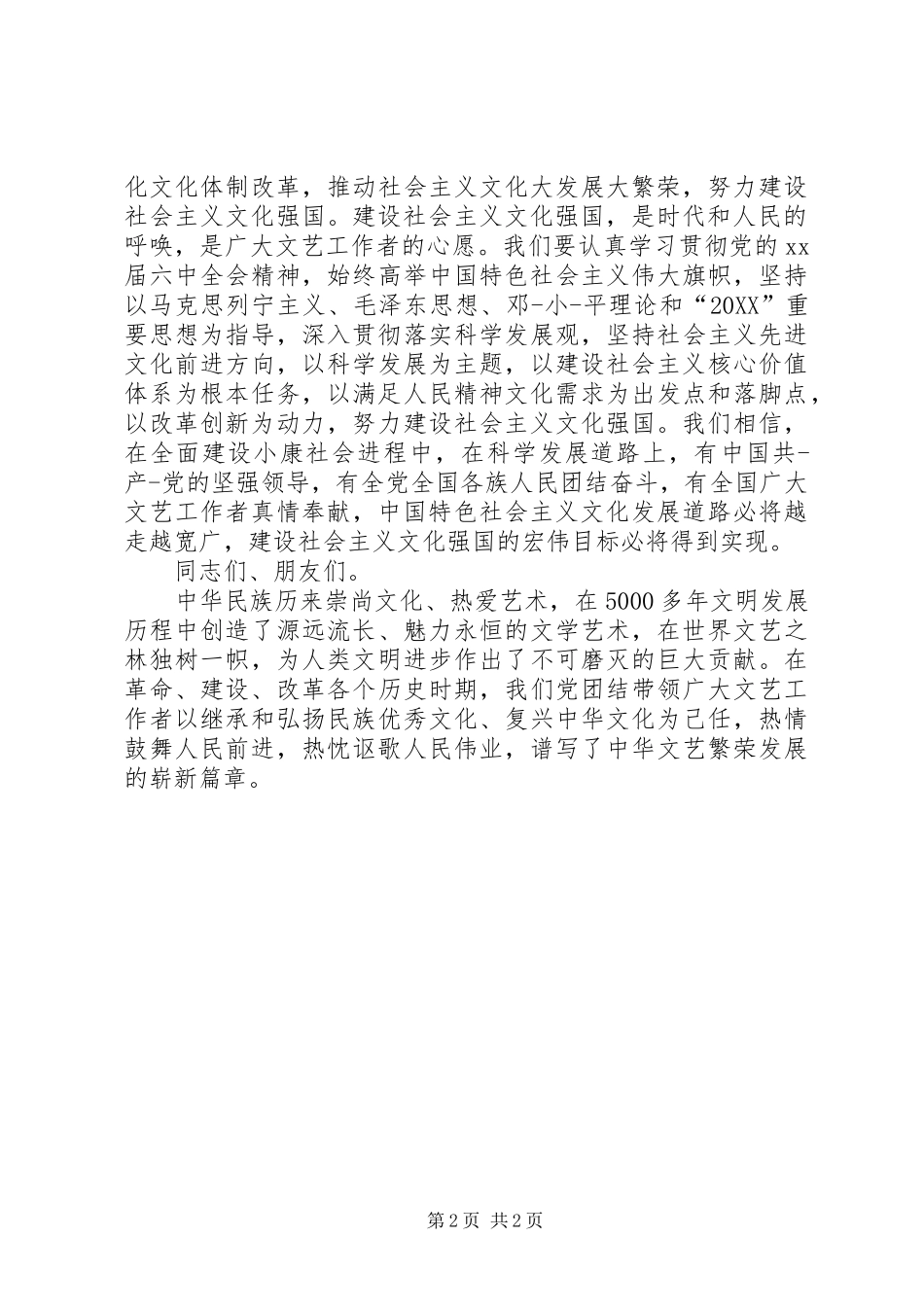 化文化体制改革，推动社会主义文化大发展大繁荣，努力建设社会主义文化强国。建设社会主义文化强国，是时代和人民的呼唤，是广大文艺工作者的心愿。我们要认真学习贯彻党的xx届六中全会精神，始终高举中国特色社会主义伟大旗帜，坚持以马克思列宁主义、毛泽东思想、邓-小-平理论和“20XX”重要思想为指导，深入贯彻落实科学发展观，坚持社会主义先进文化前进方向，以科学发展为主题，以建设社会主义核心价值体系为根本任务，以满足人民精神文化需求为出发点和落脚点，以改革创新为动力，努力建设社会主义文化强国。我们相信，在全面建设小康社会进程中，在科学发展道路上，有中国共-产-党的坚强领导，有全党全国各族人民团结奋斗，有全国广大文艺工作者真情奉献，中国特色社会主义文化发展道路必将越走越宽广，建设社会主义文化强国的宏伟目标必将得到实现。

同志们、朋友们。

中华民族历来崇尚文化、热爱艺术，在5000多年文明发展历程中创造了源远流长、魅力永恒的文学艺术，在世界文艺之林独树一帜，为人类文明进步作出了不可磨灭的巨大贡献。在革命、建设、改革各个历史时期，我们党团结带领广大文艺工作者以继承和弘扬民族优秀文化、复兴中华文化为己任，热情鼓舞人民前进，热忱讴歌人民伟业，谱写了中华文艺繁荣发展的崭新篇章。

第2页 共2页